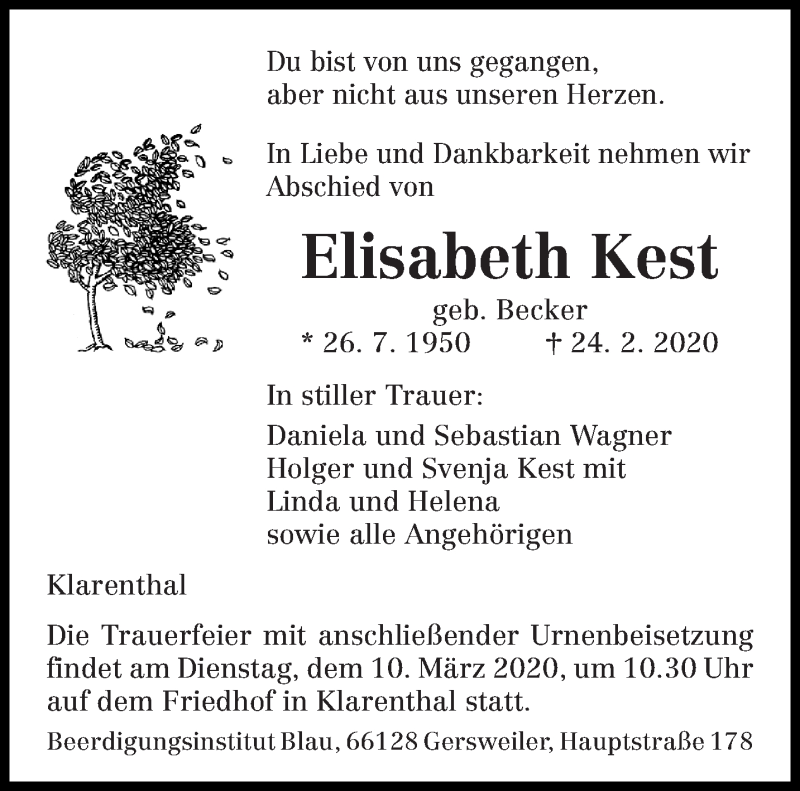 Du bist von uns gegangen,
aber nicht aus unseren Herzen.

In Liebe und Dankbarkeit nehmen wir Abschied von

Elisabeth Kest

geb. Becker

* 26. 7. 1950 † 24. 2. 2020

In stiller Trauer:

Daniela und Sebastian Wagner
Holger und Svenja Kest mit
Linda und Helena
sowie alle Angehörigen

Klarenthal

Die Trauerfeier mit anschließender Urnenbeisetzung findet am Dienstag, dem 10. März 2020, um 10.30 Uhr auf dem Friedhof in Klarenthal statt.

Beerdigungsinstitut Blau, 66128 Gersweiler, Hauptstraße 178